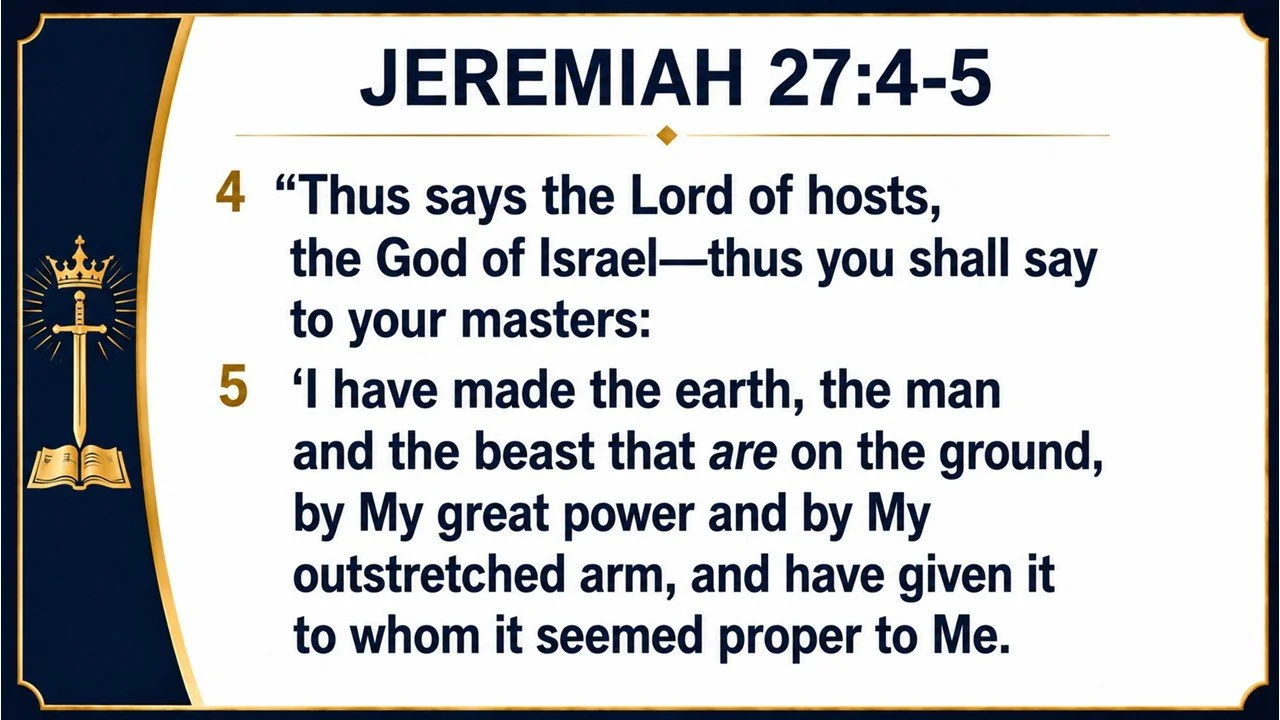 JEREMIAH 27:4-5

4 "Thus says the Lord of hosts, the God of Israel—thus you shall say to your masters:

5 'I have made the earth, the man and the beast that are on the ground, by My great power and by My outstretched arm, and have given it to whom it seemed proper to Me.